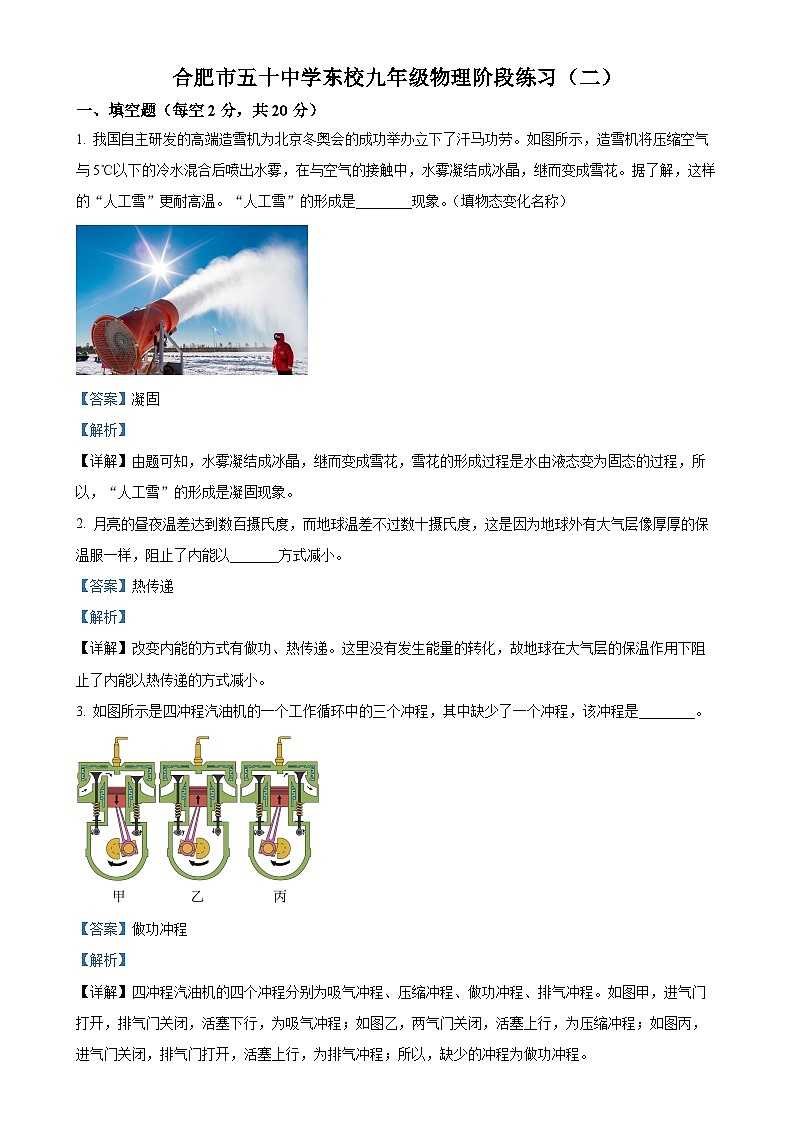 合肥市五十中学东校九年级物理阶段练习（二）

一、填空题（每空 2 分，共 20 分）

1. 我国自主研发的高端造雪机为北京冬奥会的成功举办立下了汗马功劳。如图所示，造雪机将压缩空气与 5℃以下的冷水混合后喷出水雾，在与空气的接触中，水雾凝结成冰晶，继而变成雪花。据了解，这样的“人工雪”更耐高温。“人工雪”的形成是________现象。（填物态变化名称）

【答案】凝固

【解析】

【详解】由题可知，水雾凝结成冰晶，继而变成雪花，雪花的形成过程是水由液态变为固态的过程，所以，“人工雪”的形成是凝固现象。

2. 月亮的昼夜温差达到数百摄氏度，而地球温差不过数十摄氏度，这是因为地球外有大气层像厚厚的保温服一样，阻止了内能以_______方式减小。

【答案】热传递

【解析】

【详解】改变内能的方式有做功、热传递。这里没有发生能量的转化，故地球在大气层的保温作用下阻止了内能以热传递的方式减小。

3. 如图所示是四冲程汽油机的一个工作循环中的三个冲程，其中缺少了一个冲程，该冲程是________。

甲　乙　丙

【答案】做功冲程

【解析】

【详解】四冲程汽油机的四个冲程分别为吸气冲程、压缩冲程、做功冲程、排气冲程。如图甲，进气门打开，排气门关闭，活塞下行，为吸气冲程；如图乙，两气门关闭，活塞上行，为压缩冲程；如图丙，进气门关闭，排气门打开，活塞上行，为排气冲程；所以，缺少的冲程为做功冲程。